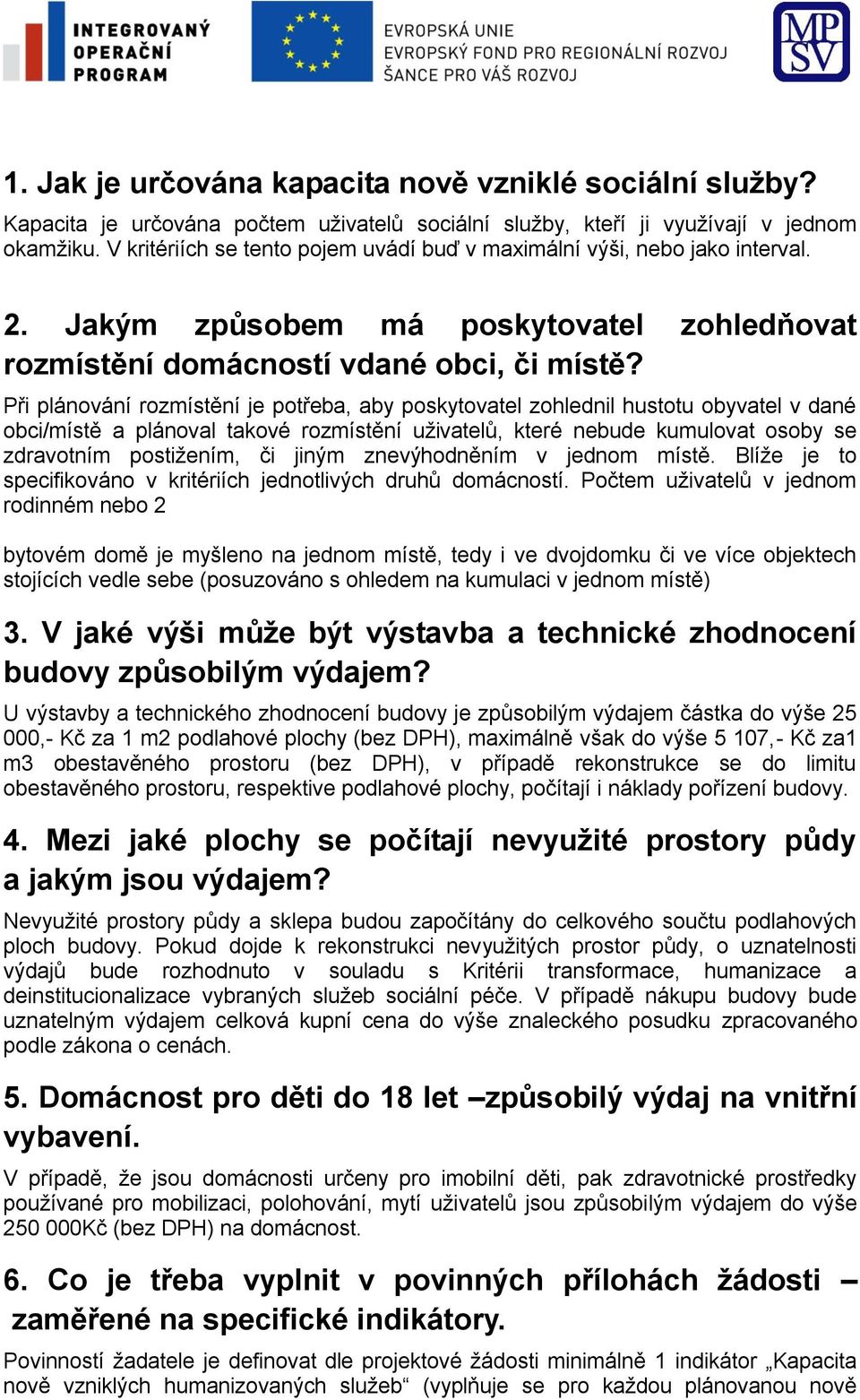 INTEGROVANÝ OPERAČNÍ PROGRAM

EVROPSKÁ UNIE
EVROPSKÝ FOND PRO REGIONÁLNÍ ROZVOJ
ŠANCE PRO VÁŠ ROZVOJ

MPSV

1. Jak je určována kapacita nově vzniklé sociální služby?

Kapacita je určována počtem uživatelů sociální služby, kteří ji využívají v jednom okamžiku. V kritériích se tento pojem uvádí buď v maximální výši, nebo jako interval.

2. Jakým způsobem má poskytovatel zohledňovat rozmístění domácností vdané obci, či místě?

Při plánování rozmístění je potřeba, aby poskytovatel zohlednil hustotu obyvatel v dané obci/místě a plánoval takové rozmístění uživatelů, které nebude kumulovat osoby se zdravotním postižením, či jiným znevýhodněním v jednom místě. Blíže je to specifikováno v kritériích jednotlivých druhů domácností. Počtem uživatelů v jednom rodinném nebo 2

bytovém domě je myšleno na jednom místě, tedy i ve dvojdomku či ve více objektech stojících vedle sebe (posuzováno s ohledem na kumulaci v jednom místě)

3. V jaké výši může být výstavba a technické zhodnocení budovy způsobilým výdajem?

U výstavby a technického zhodnocení budovy je způsobilým výdajem částka do výše 25 000,- Kč za 1 m2 podlahové plochy (bez DPH), maximálně však do výše 5 107,- Kč za1 m3 obestavěného prostoru (bez DPH), v případě rekonstrukce se do limitu obestavěného prostoru, respektive podlahové plochy, počítají i náklady pořízení budovy.

4. Mezi jaké plochy se počítají nevyužité prostory půdy a jakým jsou výdajem?

Nevyužité prostory půdy a sklepa budou započítány do celkového součtu podlahových ploch budovy. Pokud dojde k rekonstrukci nevyužitých prostor půdy, o uznatelnosti výdajů bude rozhodnuto v souladu s Kritérii transformace, humanizace a deinstitucionalizace vybraných služeb sociální péče. V případě nákupu budovy bude uznatelným výdajem celková kupní cena do výše znaleckého posudku zpracovaného podle zákona o cenách.

5. Domácnost pro děti do 18 let –způsobilý výdaj na vnitřní vybavení.

V případě, že jsou domácnosti určeny pro imobilní děti, pak zdravotnické prostředky používané pro mobilizaci, polohování, mytí uživatelů jsou způsobilým výdajem do výše 250 000Kč (bez DPH) na domácnost.

6. Co je třeba vyplnit v povinných přílohách žádosti – zaměřené na specifické indikátory.

Povinností žadatele je definovat dle projektové žádosti minimálně 1 indikátor „Kapacita nově vzniklých humanizovaných služeb“ (vyplňuje se pro každou plánovanou nově